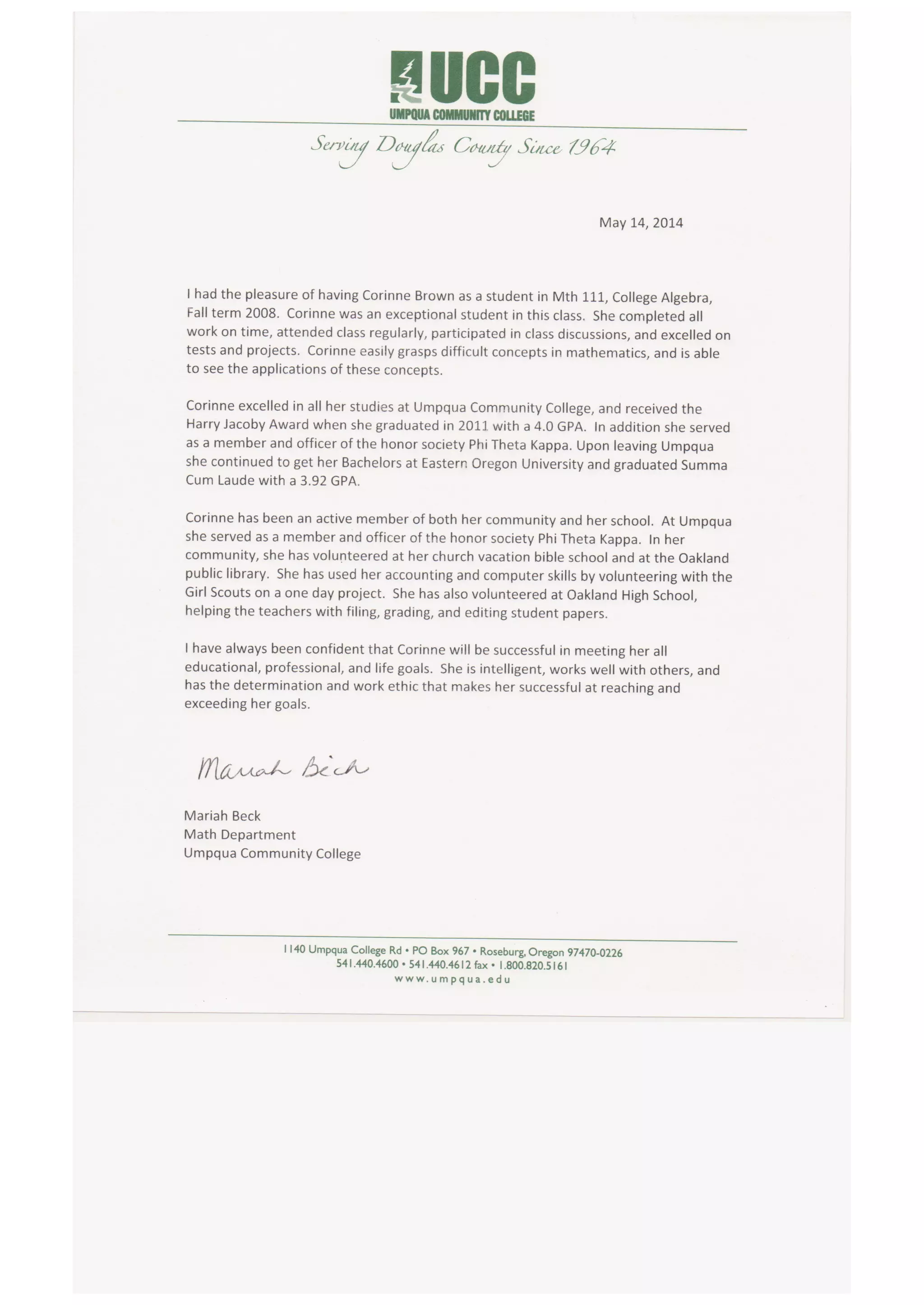 UCC
UMPQUA COMMUNITY COLLEGE

Serving Douglas County Since 1964

May 14, 2014

I had the pleasure of having Corinne Brown as a student in Mth 111, College Algebra, Fall term 2008. Corinne was an exceptional student in this class. She completed all work on time, attended class regularly, participated in class discussions, and excelled on tests and projects. Corinne easily grasps difficult concepts in mathematics, and is able to see the applications of these concepts.

Corinne excelled in all her studies at Umpqua Community College, and received the Harry Jacoby Award when she graduated in 2011 with a 4.0 GPA. In addition she served as a member and officer of the honor society Phi Theta Kappa. Upon leaving Umpqua she continued to get her Bachelors at Eastern Oregon University and graduated Summa Cum Laude with a 3.92 GPA.

Corinne has been an active member of both her community and her school. At Umpqua she served as a member and officer of the honor society Phi Theta Kappa. In her community, she has volunteered at her church vacation bible school and at the Oakland public library. She has used her accounting and computer skills by volunteering with the Girl Scouts on a one day project. She has also volunteered at Oakland High School, helping the teachers with filing, grading, and editing student papers.

I have always been confident that Corinne will be successful in meeting her all educational, professional, and life goals. She is intelligent, works well with others, and has the determination and work ethic that makes her successful at reaching and exceeding her goals.

Mariah Beck

Mariah Beck
Math Department
Umpqua Community College

1140 Umpqua College Rd • PO Box 967 • Roseburg, Oregon 97470-0226
541.440.4600 • 541.440.4612 fax • 1.800.820.5161
www.umpqua.edu